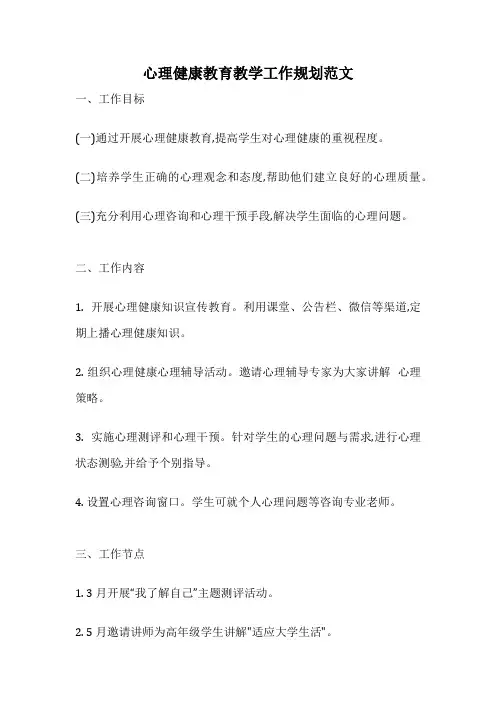 心理健康教育教学工作规划范文

一、工作目标

(一)通过开展心理健康教育,提高学生对心理健康的重视程度。

(二)培养学生正确的心理观念和态度,帮助他们建立良好的心理质量。

(三)充分利用心理咨询和心理干预手段,解决学生面临的心理问题。

二、工作内容

1. 开展心理健康知识宣传教育。利用课堂、公告栏、微信等渠道,定期上播心理健康知识。

2. 组织心理健康心理辅导活动。邀请心理辅导专家为大家讲解 心理策略。

3. 实施心理测评和心理干预。针对学生的心理问题与需求,进行心理状态测验,并给予个别指导。

4. 设置心理咨询窗口。学生可就个人心理问题等咨询专业老师。

三、工作节点

1. 3 月开展“我了解自己”主题测评活动。

2. 5 月邀请讲师为高年级学生讲解"适应大学生活"。